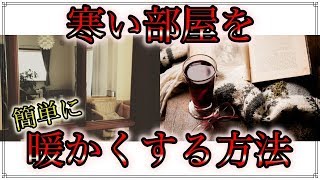 寒い部屋を

簡単に

暖かくする方法